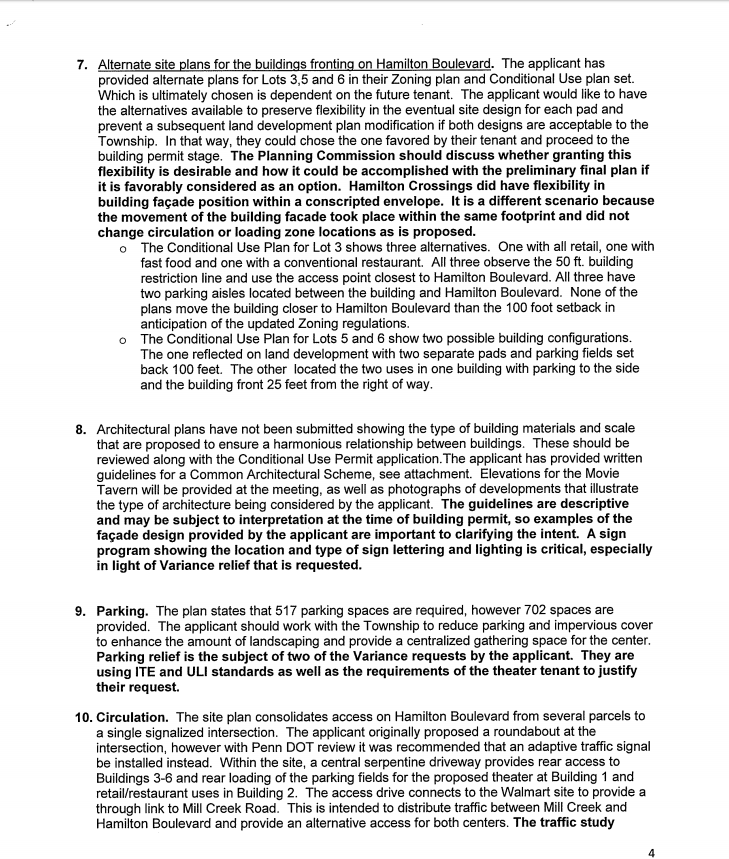 7. Alternate site plans for the buildings fronting on Hamilton Boulevard. The applicant has provided alternate plans for Lots 3,5 and 6 in their Zoning plan and Conditional Use plan set. Which is ultimately chosen is dependent on the future tenant. The applicant would like to have the alternatives available to preserve flexibility in the eventual site design for each pad and prevent a subsequent land development plan modification if both designs are acceptable to the Township. In that way, they could chose the one favored by their tenant and proceed to the building permit stage. The Planning Commission should discuss whether granting this flexibility is desirable and how it could be accomplished with the preliminary final plan if it is favorably considered as an option. Hamilton Crossings did have flexibility in building façade position within a conscripted envelope. It is a different scenario because the movement of the building facade took place within the same footprint and did not change circulation or loading zone locations as is proposed.

o The Conditional Use Plan for Lot 3 shows three alternatives. One with all retail, one with fast food and one with a conventional restaurant. All three observe the 50 ft. building restriction line and use the access point closest to Hamilton Boulevard. All three have two parking aisles located between the building and Hamilton Boulevard. None of the plans move the building closer to Hamilton Boulevard than the 100 foot setback in anticipation of the updated Zoning regulations.

o The Conditional Use Plan for Lots 5 and 6 show two possible building configurations. The one reflected on land development with two separate pads and parking fields set back 100 feet. The other located the two uses in one building with parking to the side and the building front 25 feet from the right of way.

8. Architectural plans have not been submitted showing the type of building materials and scale that are proposed to ensure a harmonious relationship between buildings. These should be reviewed along with the Conditional Use Permit application.The applicant has provided written guidelines for a Common Architectural Scheme, see attachment. Elevations for the Movie Tavern will be provided at the meeting, as well as photographs of developments that illustrate the type of architecture being considered by the applicant. The guidelines are descriptive and may be subject to interpretation at the time of building permit, so examples of the façade design provided by the applicant are important to clarifying the intent. A sign program showing the location and type of sign lettering and lighting is critical, especially in light of Variance relief that is requested.

9. Parking. The plan states that 517 parking spaces are required, however 702 spaces are provided. The applicant should work with the Township to reduce parking and impervious cover to enhance the amount of landscaping and provide a centralized gathering space for the center. Parking relief is the subject of two of the Variance requests by the applicant. They are using ITE and ULI standards as well as the requirements of the theater tenant to justify their request.

10. Circulation. The site plan consolidates access on Hamilton Boulevard from several parcels to a single signalized intersection. The applicant originally proposed a roundabout at the intersection, however with Penn DOT review it was recommended that an adaptive traffic signal be installed instead. Within the site, a central serpentine driveway provides rear access to Buildings 3-6 and rear loading of the parking fields for the proposed theater at Building 1 and retail/restaurant uses in Building 2. The access drive connects to the Walmart site to provide a through link to Mill Creek Road. This is intended to distribute traffic between Mill Creek and Hamilton Boulevard and provide an alternative access for both centers. The traffic study

4